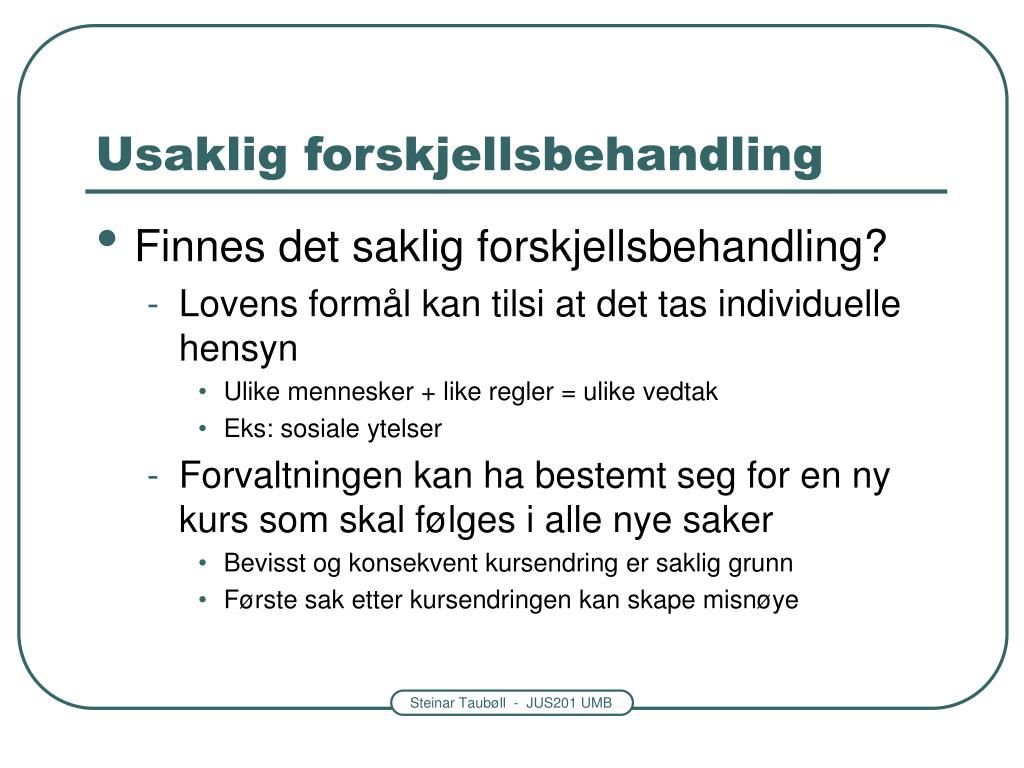 Usaklig forskjellsbehandling

• Finnes det saklig forskjellsbehandling?
- Lovens formål kan tilsi at det tas individuelle hensyn
• Ulike mennesker + like regler = ulike vedtak
• Eks: sosiale ytelser
- Forvaltningen kan ha bestemt seg for en ny kurs som skal følges i alle nye saker
• Bevisst og konsekvent kursendring er saklig grunn
• Første sak etter kursendringen kan skape misnøye

Steinar Taubøll - JUS201 UMB